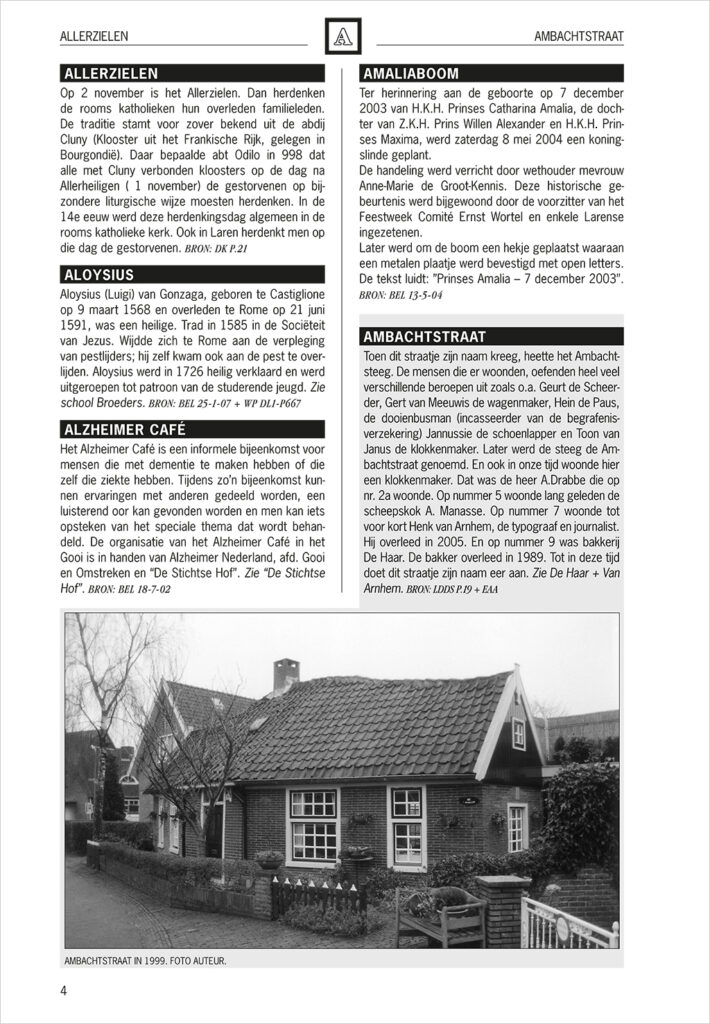 ALLERZIELEN

A

AMBACHTSTRAAT

ALLERZIELEN

Op 2 november is het Allerzielen. Dan herdenken de rooms katholieken hun overleden familieleden. De traditie stamt voor zover bekend uit de abdij Cluny (Klooster uit het Frankische Rijk, gelegen in Bourgondië). Daar bepaalde abt Odilo in 998 dat alle met Cluny verbonden kloosters op de dag na Allerheiligen ( 1 november) de gestorvenen op bijzondere liturgische wijze moesten herdenken. In de 14e eeuw werd deze herdenkingsdag algemeen in de rooms katholieke kerk. Ook in Laren herdenkt men op die dag de gestorvenen. BRON: DK P.21

ALOYSIUS

Aloysius (Luigi) van Gonzaga, geboren te Castiglione op 9 maart 1568 en overleden te Rome op 21 juni 1591, was een heilige. Trad in 1585 in de Sociëteit van Jezus. Wijdde zich te Rome aan de verpleging van pestlijders; hij zelf kwam ook aan de pest te overlijden. Aloysius werd in 1726 heilig verklaard en werd uitgeroepen tot patroon van de studerende jeugd. Zie school Broeders. BRON: BEL 25-1-07 + WP DL1-P667

ALZHEIMER CAFÉ

Het Alzheimer Café is een informele bijeenkomst voor mensen die met dementie te maken hebben of die zelf die ziekte hebben. Tijdens zo'n bijeenkomst kunnen ervaringen met anderen gedeeld worden, een luisterend oor kan gevonden worden en men kan iets opsteken van het speciale thema dat wordt behandeld. De organisatie van het Alzheimer Café in het Gooi is in handen van Alzheimer Nederland, afd. Gooi en Omstreken en "De Stichtse Hof". Zie "De Stichtse Hof". BRON: BEL 18-7-02

AMALIABOOM

Ter herinnering aan de geboorte op 7 december 2003 van H.K.H. Prinses Catharina Amalia, de dochter van Z.K.H. Prins Willen Alexander en H.K.H. Prinses Maxima, werd zaterdag 8 mei 2004 een koningslinde geplant.
De handeling werd verricht door wethouder mevrouw Anne-Marie de Groot-Kennis. Deze historische gebeurtenis werd bijgewoond door de voorzitter van het Feestweek Comité Ernst Wortel en enkele Larense ingezetenen.
Later werd om de boom een hekje geplaatst waaraan een metalen plaatje werd bevestigd met open letters. De tekst luidt: "Prinses Amalia – 7 december 2003". BRON: BEL 13-5-04

AMBACHTSTRAAT

Toen dit straatje zijn naam kreeg, heette het Ambachtsteeg. De mensen die er woonden, oefenden heel veel verschillende beroepen uit zoals o.a. Geurt de Scheerder, Gert van Meeuwis de wagenmaker, Hein de Paus, de dooienbusman (incasseerder van de begrafenisverzekering) Jannussie de schoenlapper en Toon van Janus de klokkenmaker. Later werd de steeg de Ambachtstraat genoemd. En ook in onze tijd woonde hier een klokkenmaker. Dat was de heer A.Drabbe die op nr. 2a woonde. Op nummer 5 woonde lang geleden de scheepskok A. Manasse. Op nummer 7 woonde tot voor kort Henk van Arnhem, de typograaf en journalist. Hij overleed in 2005. En op nummer 9 was bakkerij De Haar. De bakker overleed in 1989. Tot in deze tijd doet dit straatje zijn naam eer aan. Zie De Haar + Van Arnhem. BRON: LDDS P.19 + EAA

AMBACHTSTRAAT IN 1999. FOTO AUTEUR.

4